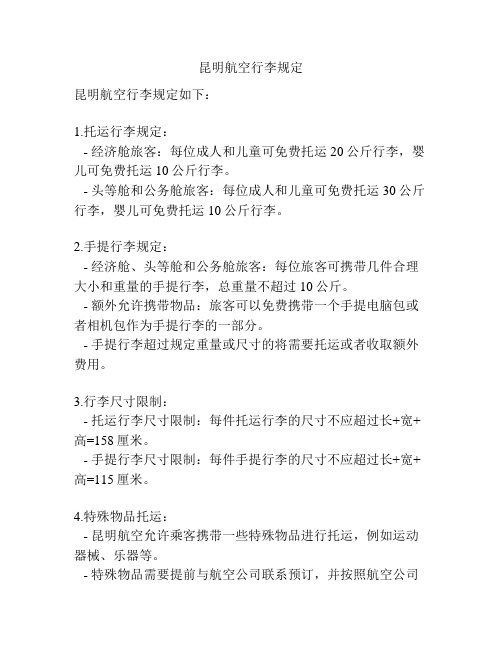 昆明航空行李规定

昆明航空行李规定如下：

1.托运行李规定：

- 经济舱旅客：每位成人和儿童可免费托运 20 公斤行李，婴儿可免费托运 10 公斤行李。

- 头等舱和公务舱旅客：每位成人和儿童可免费托运 30 公斤行李，婴儿可免费托运 10 公斤行李。

2.手提行李规定：

- 经济舱、头等舱和公务舱旅客：每位旅客可携带几件合理大小和重量的手提行李，总重量不超过 10 公斤。

- 额外允许携带物品：旅客可以免费携带一个手提电脑包或者相机包作为手提行李的一部分。

- 手提行李超过规定重量或尺寸的将需要托运或者收取额外费用。

3.行李尺寸限制：

- 托运行李尺寸限制：每件托运行李的尺寸不应超过长+宽+高=158 厘米。

- 手提行李尺寸限制：每件手提行李的尺寸不应超过长+宽+高=115 厘米。

4.特殊物品托运：

- 昆明航空允许乘客携带一些特殊物品进行托运，例如运动器械、乐器等。

- 特殊物品需要提前与航空公司联系预订，并按照航空公司